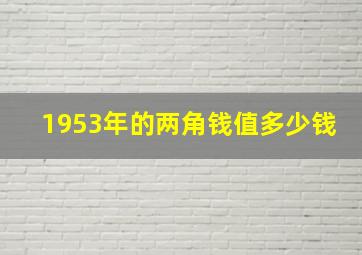 1953年的两角钱值多少钱